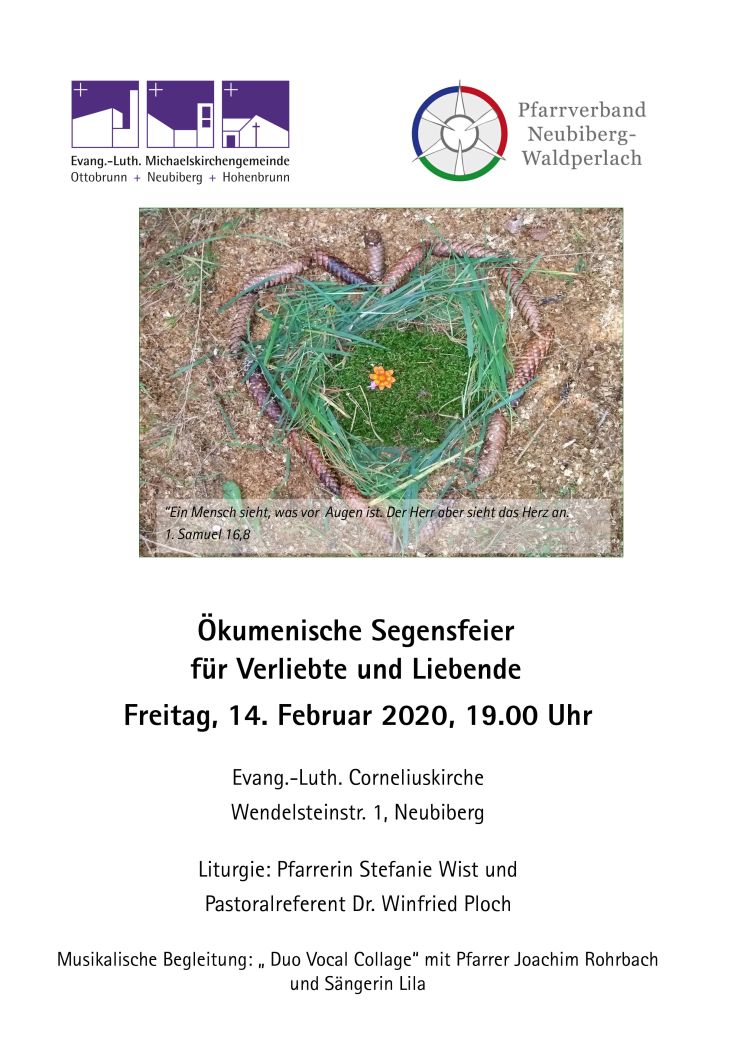 Evang.-Luth. Michaelskirchengemeinde
Ottobrunn + Neubiberg + Hohenbrunn

Pfarrverband Neubiberg-Waldperlach

"Ein Mensch sieht, was vor Augen ist. Der Herr aber sieht das Herz an.
1. Samuel 16,8

Ökumenische Segensfeier
für Verliebte und Liebende

Freitag, 14. Februar 2020, 19.00 Uhr

Evang.-Luth. Corneliuskirche
Wendelsteinstr. 1, Neubiberg

Liturgie: Pfarrerin Stefanie Wist und
Pastoralreferent Dr. Winfried Ploch

Musikalische Begleitung: „ Duo Vocal Collage" mit Pfarrer Joachim Rohrbach und Sängerin Lila